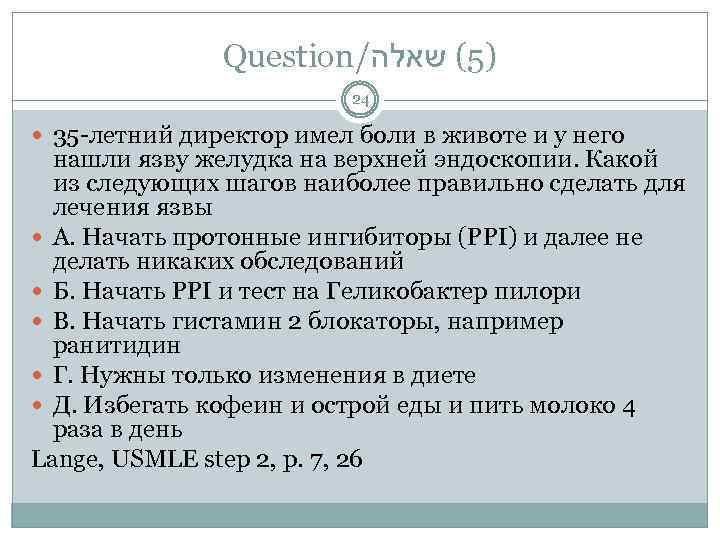 Question/שאלה (5)

24

35-летний директор имел боли в животе и у него нашли язву желудка на верхней эндоскопии. Какой из следующих шагов наиболее правильно сделать для лечения язвы

А. Начать протонные ингибиторы (PPI) и далее не делать никаких обследований

Б. Начать PPI и тест на Геликобактер пилори

В. Начать гистамин 2 блокаторы, например ранитидин

Г. Нужны только изменения в диете

Д. Избегать кофеин и острой еды и пить молоко 4 раза в день

Lange, USMLE step 2, p. 7, 26